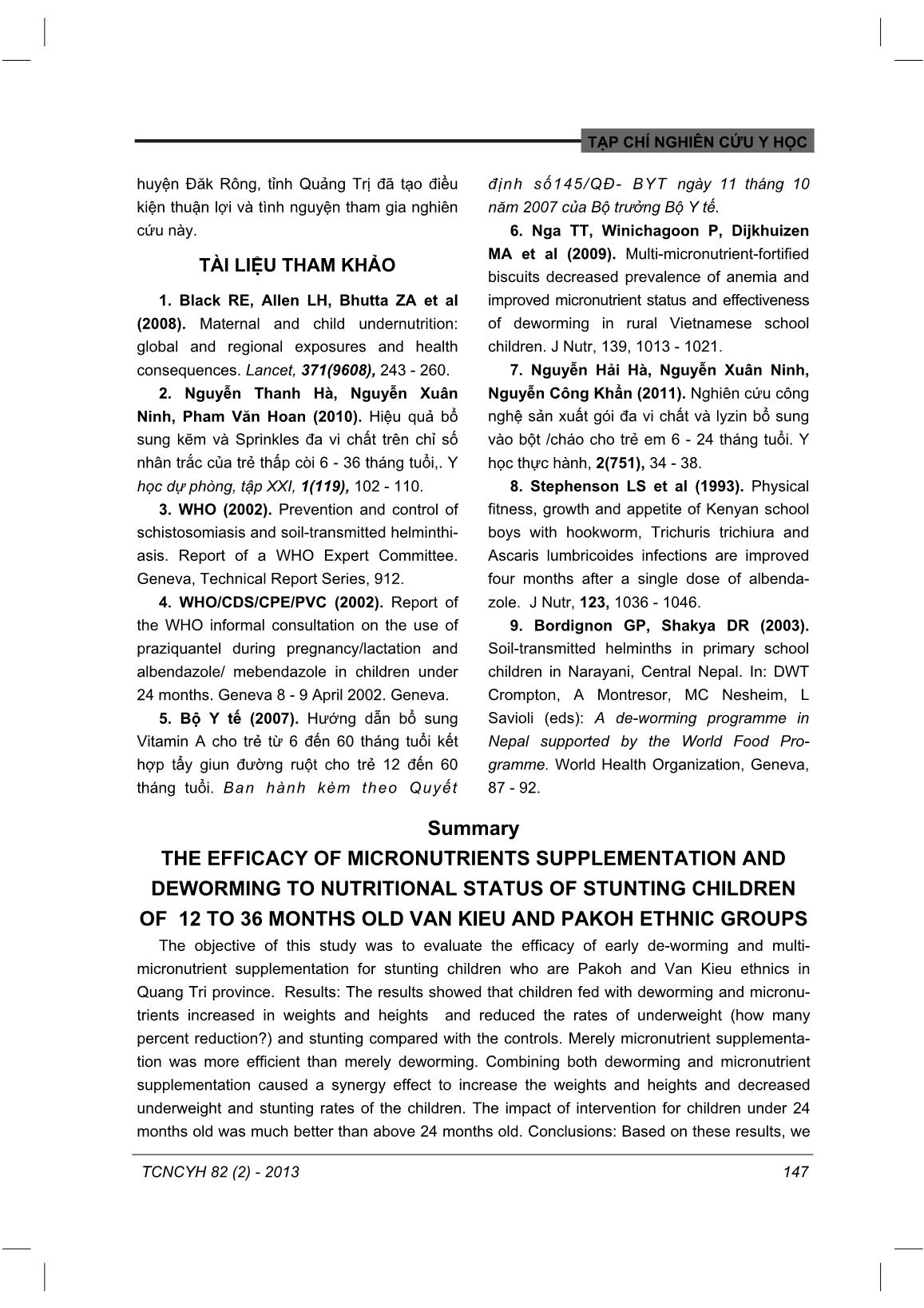 TẠP CHÍ NGHIÊN CỨU Y HỌC

huyện Đăk Rông, tỉnh Quảng Trị đã tạo điều kiện thuận lợi và tình nguyện tham gia nghiên cứu này.

TÀI LIỆU THAM KHẢO

1. Black RE, Allen LH, Bhutta ZA et al (2008). Maternal and child undernutrition: global and regional exposures and health consequences. Lancet, 371(9608), 243 - 260.

2. Nguyễn Thanh Hà, Nguyễn Xuân Ninh, Pham Văn Hoan (2010). Hiệu quả bổ sung kẽm và Sprinkles đa vi chất trên chỉ số nhân trắc của trẻ thấp còi 6 - 36 tháng tuổi,. Y học dự phòng, tập XXI, 1(119), 102 - 110.

3. WHO (2002). Prevention and control of schistosomiasis and soil-transmitted helminthiasis. Report of a WHO Expert Committee. Geneva, Technical Report Series, 912.

4. WHO/CDS/CPE/PVC (2002). Report of the WHO informal consultation on the use of praziquantel during pregnancy/lactation and albendazole/ mebendazole in children under 24 months. Geneva 8 - 9 April 2002. Geneva.

5. Bộ Y tế (2007). Hướng dẫn bổ sung Vitamin A cho trẻ từ 6 đến 60 tháng tuổi kết hợp tẩy giun đường ruột cho trẻ 12 đến 60 tháng tuổi. Ban hành kèm theo Quyết định số145/QĐ- BYT ngày 11 tháng 10 năm 2007 của Bộ trưởng Bộ Y tế.

6. Nga TT, Winichagoon P, Dijkhuizen MA et al (2009). Multi-micronutrient-fortified biscuits decreased prevalence of anemia and improved micronutrient status and effectiveness of deworming in rural Vietnamese school children. J Nutr, 139, 1013 - 1021.

7. Nguyễn Hải Hà, Nguyễn Xuân Ninh, Nguyễn Công Khẩn (2011). Nghiên cứu công nghệ sản xuất gói đa vi chất và lyzin bổ sung vào bột /cháo cho trẻ em 6 - 24 tháng tuổi. Y học thực hành, 2(751), 34 - 38.

8. Stephenson LS et al (1993). Physical fitness, growth and appetite of Kenyan school boys with hookworm, Trichuris trichiura and Ascaris lumbricoides infections are improved four months after a single dose of albendazole. J Nutr, 123, 1036 - 1046.

9. Bordignon GP, Shakya DR (2003). Soil-transmitted helminths in primary school children in Narayani, Central Nepal. In: DWT Crompton, A Montresor, MC Nesheim, L Savioli (eds): A de-worming programme in Nepal supported by the World Food Programme. World Health Organization, Geneva, 87 - 92.

Summary
THE EFFICACY OF MICRONUTRIENTS SUPPLEMENTATION AND DEWORMING TO NUTRITIONAL STATUS OF STUNTING CHILDREN OF 12 TO 36 MONTHS OLD VAN KIEU AND PAKOH ETHNIC GROUPS

The objective of this study was to evaluate the efficacy of early de-worming and multi-micronutrient supplementation for stunting children who are Pakoh and Van Kieu ethnics in Quang Tri province. Results: The results showed that children fed with deworming and micronutrients increased in weights and heights and reduced the rates of underweight (how many percent reduction?) and stunting compared with the controls. Merely micronutrient supplementation was more efficient than merely deworming. Combining both deworming and micronutrient supplementation caused a synergy effect to increase the weights and heights and decreased underweight and stunting rates of the children. The impact of intervention for children under 24 months old was much better than above 24 months old. Conclusions: Based on these results, we

TCNCYH 82 (2) - 2013
147